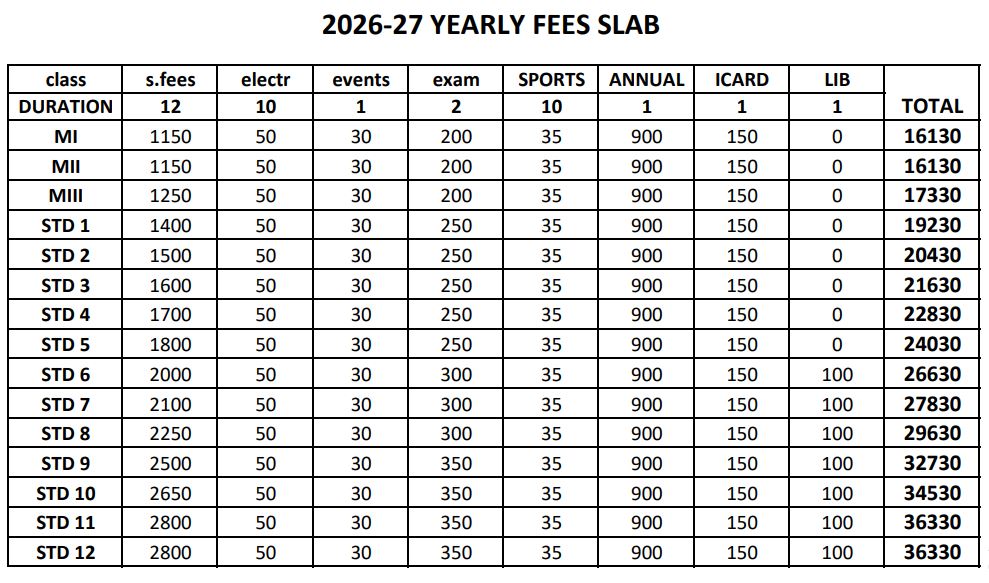 2026-27 YEARLY FEES SLAB

| class | s.fees | electr | events | exam | SPORTS | ANNUAL | ICARD | LIB | |
|---|---|---|---|---|---|---|---|---|---|
| DURATION | 12 | 10 | 1 | 2 | 10 | 1 | 1 | 1 | TOTAL |
| MI | 1150 | 50 | 30 | 200 | 35 | 900 | 150 | 0 | 16130 |
| MII | 1150 | 50 | 30 | 200 | 35 | 900 | 150 | 0 | 16130 |
| MIII | 1250 | 50 | 30 | 200 | 35 | 900 | 150 | 0 | 17330 |
| STD 1 | 1400 | 50 | 30 | 250 | 35 | 900 | 150 | 0 | 19230 |
| STD 2 | 1500 | 50 | 30 | 250 | 35 | 900 | 150 | 0 | 20430 |
| STD 3 | 1600 | 50 | 30 | 250 | 35 | 900 | 150 | 0 | 21630 |
| STD 4 | 1700 | 50 | 30 | 250 | 35 | 900 | 150 | 0 | 22830 |
| STD 5 | 1800 | 50 | 30 | 250 | 35 | 900 | 150 | 0 | 24030 |
| STD 6 | 2000 | 50 | 30 | 300 | 35 | 900 | 150 | 100 | 26630 |
| STD 7 | 2100 | 50 | 30 | 300 | 35 | 900 | 150 | 100 | 27830 |
| STD 8 | 2250 | 50 | 30 | 300 | 35 | 900 | 150 | 100 | 29630 |
| STD 9 | 2500 | 50 | 30 | 350 | 35 | 900 | 150 | 100 | 32730 |
| STD 10 | 2650 | 50 | 30 | 350 | 35 | 900 | 150 | 100 | 34530 |
| STD 11 | 2800 | 50 | 30 | 350 | 35 | 900 | 150 | 100 | 36330 |
| STD 12 | 2800 | 50 | 30 | 350 | 35 | 900 | 150 | 100 | 36330 |